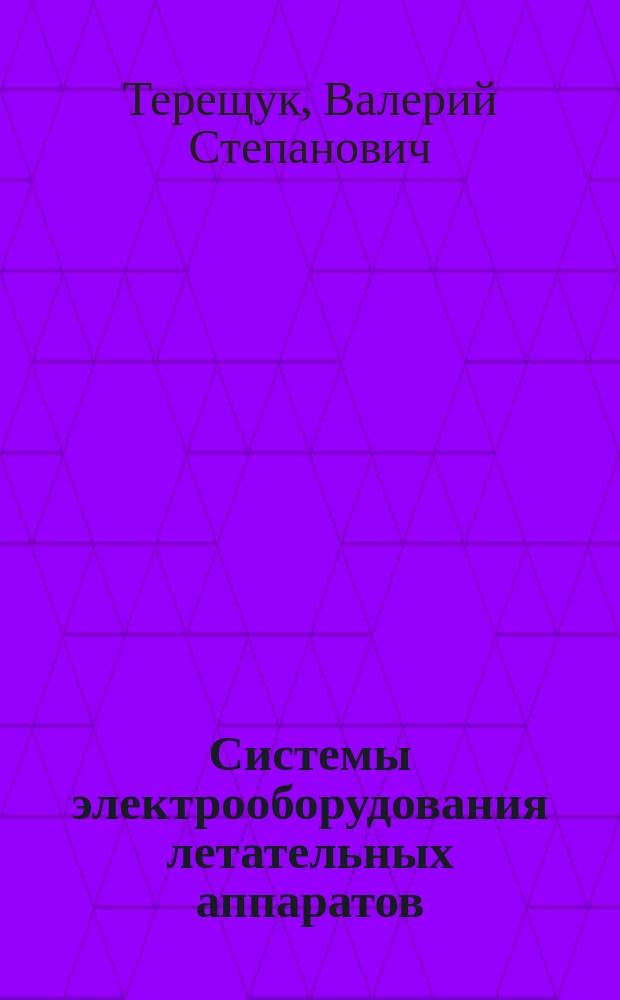 Терещук, Валерий Степанович

Системы электрооборудования летательных аппаратов